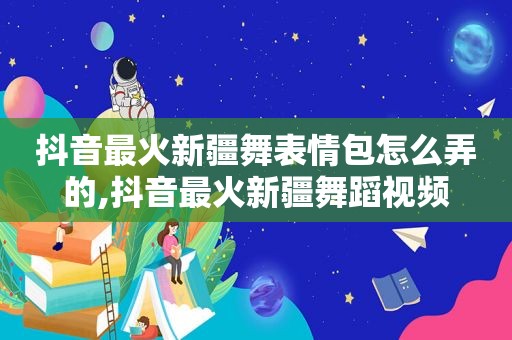 抖音最火新疆舞表情包怎么弄的,抖音最火新疆舞蹈视频